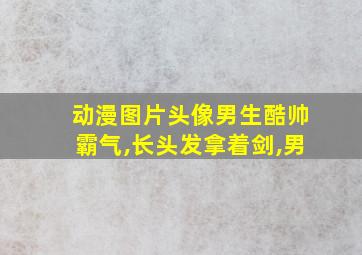 动漫图片头像男生酷帅霸气,长头发拿着剑,男